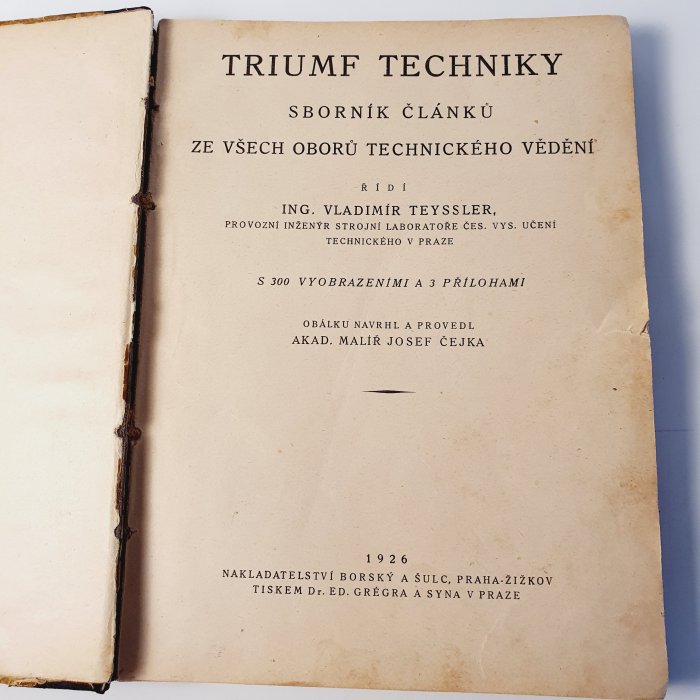 TRIUMF TECHNIKY

SBORNÍK ČLÁNKŮ

ZE VŠECH OBORŮ TECHNICKÉHO VĚDĚNÍ

ŘÍDÍ

ING. VLADIMÍR TEYSSLER,
PROVOZNÍ INŽENÝR STROJNÍ LABORATOŘE ČES. VYS. UČENÍ TECHNICKÉHO V PRAZE

S 300 VYOBRAZENÍMI A 3 PŘÍLOHAMI

OBÁLKU NAVRHL A PROVEDL
AKAD. MALÍŘ JOSEF ČEJKA

1926
NAKLADATELSTVÍ BORSKÝ A ŠULC, PRAHA-ŽIŽKOV
TISKEM Dr. ED. GRÉGRA A SYNA V PRAZE